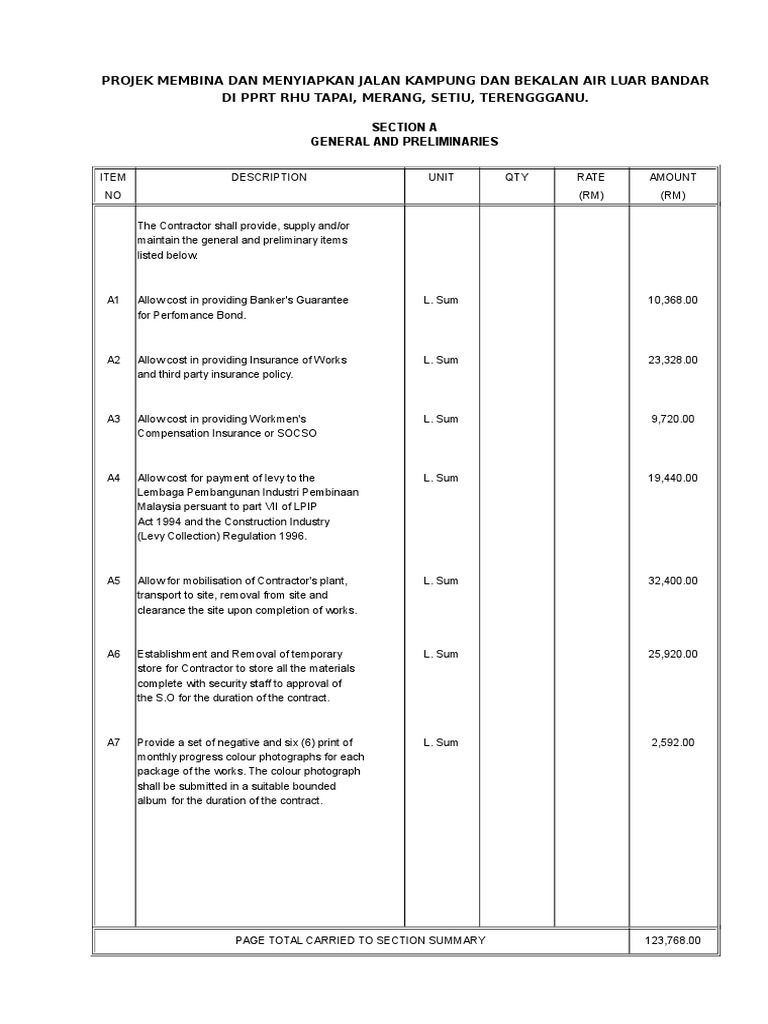 PROJEK MEMBINA DAN MENYIAPKAN JALAN KAMPUNG DAN BEKALAN AIR LUAR BANDAR DI PPRT RHU TAPAI, MERANG, SETIU, TERENGGGANU.

SECTION A
GENERAL AND PRELIMINARIES

| ITEM NO | DESCRIPTION | UNIT | QTY | RATE (RM) | AMOUNT (RM) |
|---|---|---|---|---|---|
| | The Contractor shall provide, supply and/or maintain the general and preliminary items listed below. | | | | |
| A1 | Allow cost in providing Banker's Guarantee for Perfomance Bond. | L. Sum | | | 10,368.00 |
| A2 | Allow cost in providing Insurance of Works and third party insurance policy. | L. Sum | | | 23,328.00 |
| A3 | Allow cost in providing Workmen's Compensation Insurance or SOCSO | L. Sum | | | 9,720.00 |
| A4 | Allow cost for payment of levy to the Lembaga Pembangunan Industri Pembinaan Malaysia persuant to part VII of LPIP Act 1994 and the Construction Industry (Levy Collection) Regulation 1996. | L. Sum | | | 19,440.00 |
| A5 | Allow for mobilisation of Contractor's plant, transport to site, removal from site and clearance the site upon completion of works. | L. Sum | | | 32,400.00 |
| A6 | Establishment and Removal of temporary store for Contractor to store all the materials complete with security staff to approval of the S.O for the duration of the contract. | L. Sum | | | 25,920.00 |
| A7 | Provide a set of negative and six (6) print of monthly progress colour photographs for each package of the works. The colour photograph shall be submitted in a suitable bounded album for the duration of the contract. | L. Sum | | | 2,592.00 |
| PAGE TOTAL CARRIED TO SECTION SUMMARY | | | | | 123,768.00 |